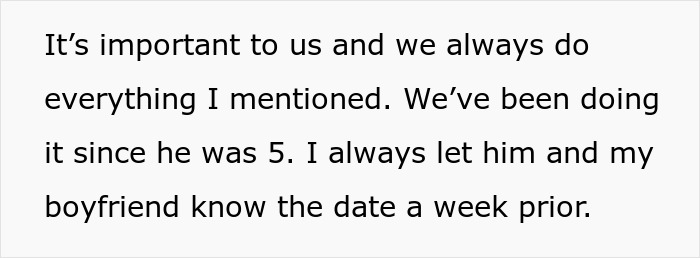 It’s important to us and we always do everything I mentioned. We’ve been doing it since he was 5. I always let him and my boyfriend know the date a week prior.